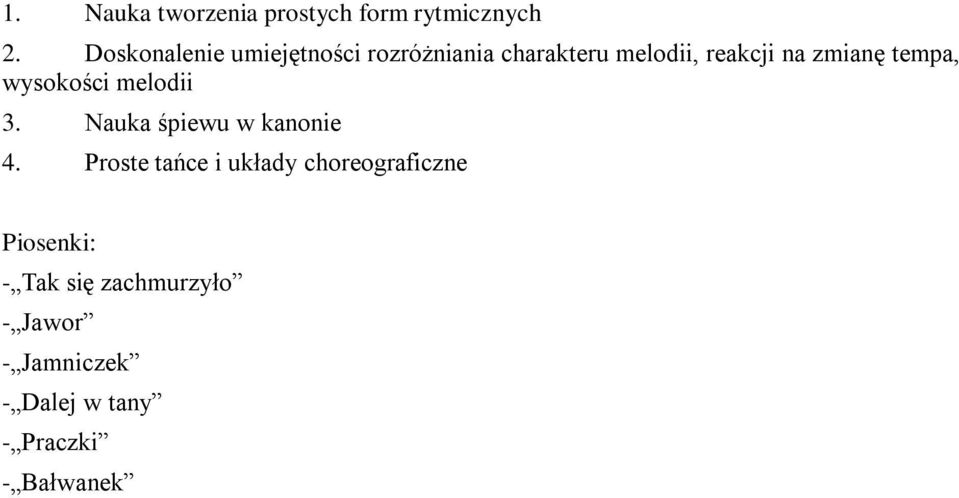 1. Nauka tworzenia prostych form rytmicznych

2. Doskonalenie umiejętności rozróżniania charakteru melodii, reakcji na zmianę tempa, wysokości melodii

3. Nauka śpiewu w kanonie

4. Proste tańce i układy choreograficzne

Piosenki:

-„Tak się zachmurzyło”

-„Jawor”

-„Jamniczek”

-„Dalej w tany”

-„Praczki”

-„Bałwanek”